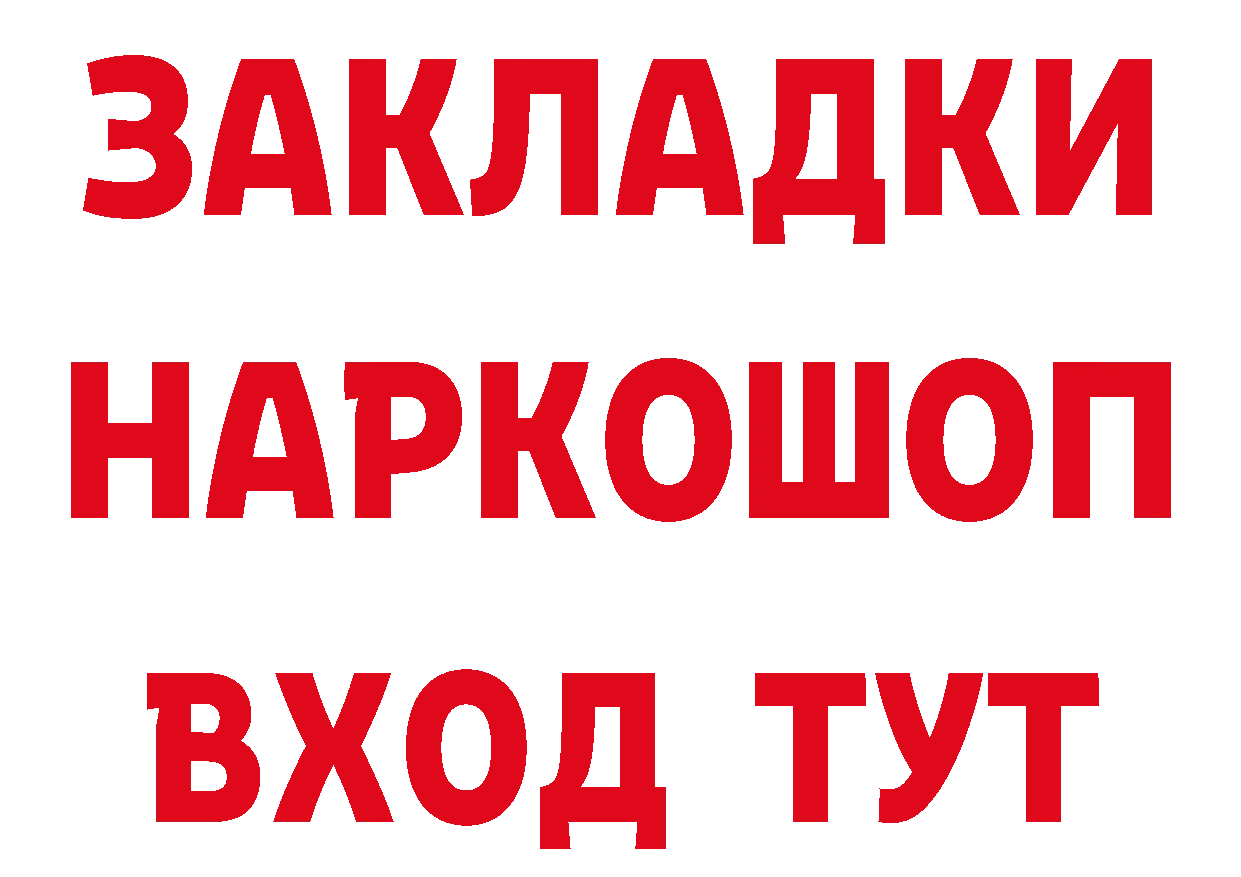 ЗАКЛАДКИ НАРКОШОП ВХОД ТУТ